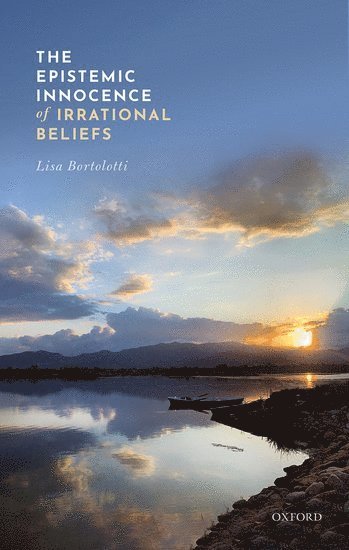 THE EPISTEMIC INNOCENCE of IRRATIONAL BELIEFS

Lisa Bortolotti

OXFORD